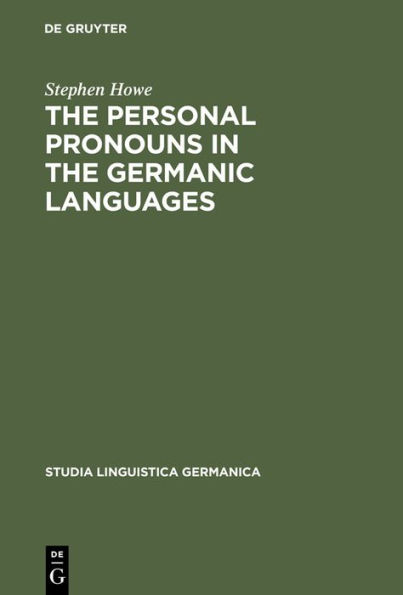 DE GRUYTER

Stephen Howe

THE PERSONAL PRONOUNS IN THE GERMANIC LANGUAGES

STUDIA LINGUISTICA GERMANICA

DE
G